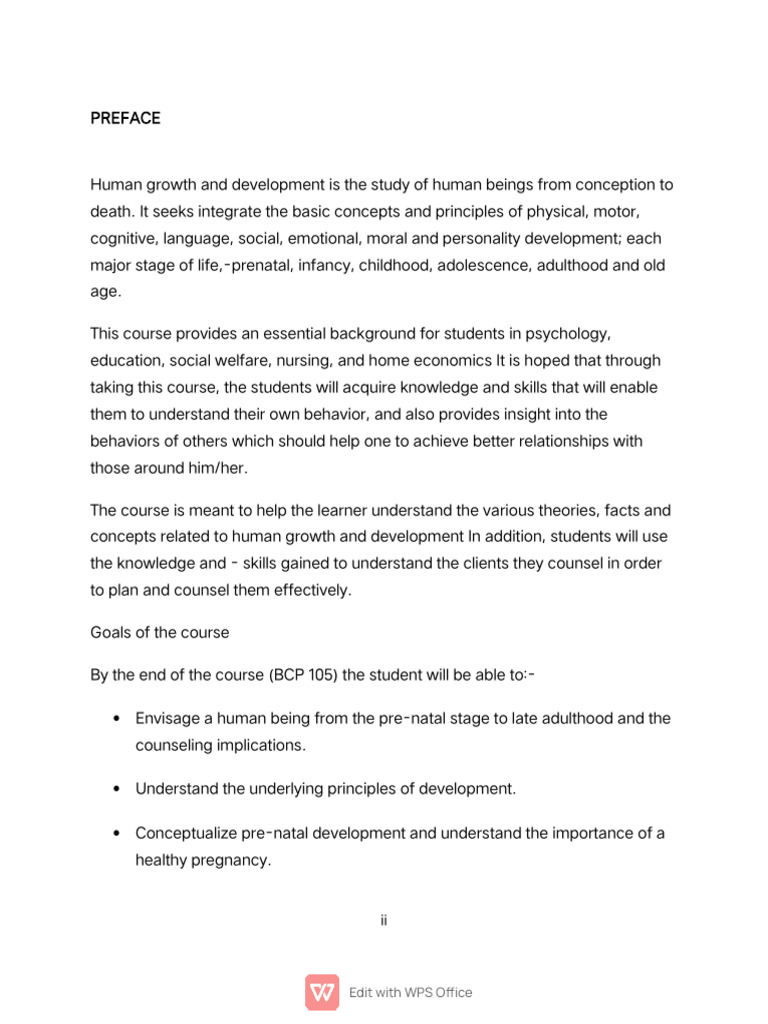 PREFACE

Human growth and development is the study of human beings from conception to death. It seeks integrate the basic concepts and principles of physical, motor, cognitive, language, social, emotional, moral and personality development; each major stage of life,-prenatal, infancy, childhood, adolescence, adulthood and old age.

This course provides an essential background for students in psychology, education, social welfare, nursing, and home economics It is hoped that through taking this course, the students will acquire knowledge and skills that will enable them to understand their own behavior, and also provides insight into the behaviors of others which should help one to achieve better relationships with those around him/her.

The course is meant to help the learner understand the various theories, facts and concepts related to human growth and development In addition, students will use the knowledge and - skills gained to understand the clients they counsel in order to plan and counsel them effectively.

Goals of the course

By the end of the course (BCP 105) the student will be able to:-

• Envisage a human being from the pre-natal stage to late adulthood and the counseling implications.

• Understand the underlying principles of development.

• Conceptualize pre-natal development and understand the importance of a healthy pregnancy.

ii

Edit with WPS Office